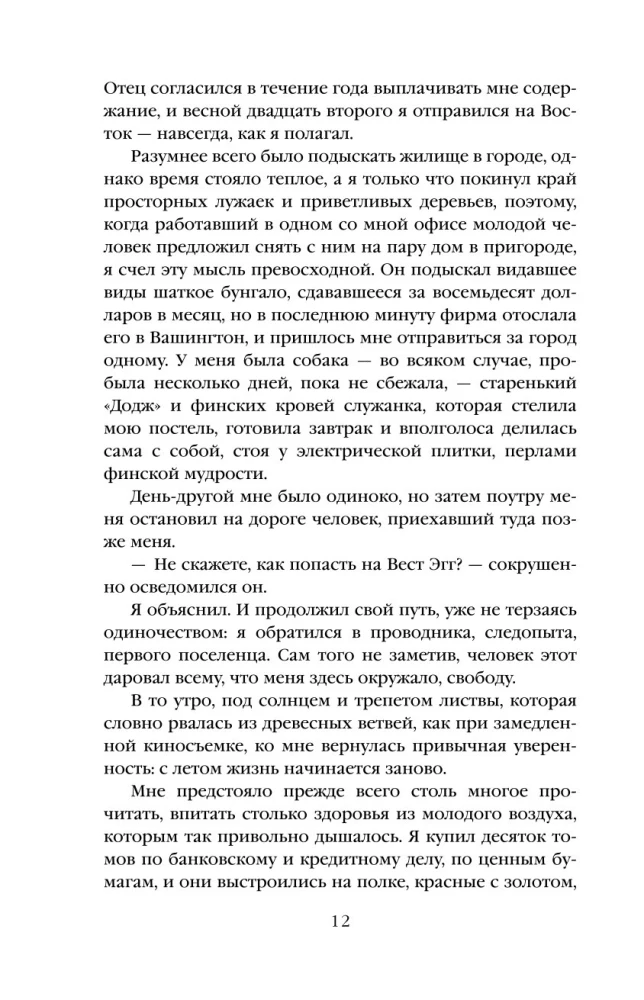 Отец согласился в течение года выплачивать мне содержание, и весной двадцать второго я отправился на Восток — навсегда, как я полагал.

Разумнее всего было подыскать жилище в городе, однако время стояло теплое, а я только что покинул край просторных лужаек и приветливых деревьев, поэтому, когда работавший в одном со мной офисе молодой человек предложил снять с ним на пару дом в пригороде, я счел эту мысль превосходной. Он подыскал видавшее виды шаткое бунгало, сдававшееся за восемьдесят долларов в месяц, но в последнюю минуту фирма отослала его в Вашингтон, и пришлось мне отправиться за город одному. У меня была собака — во всяком случае, пробыла несколько дней, пока не сбежала, — старенький «Додж» и финских кровей служанка, которая стелила мою постель, готовила завтрак и вполголоса делилась сама с собой, стоя у электрической плитки, перлами финской мудрости.

День-другой мне было одиноко, но затем поутру меня остановил на дороге человек, приехавший туда позже меня.

— Не скажете, как попасть на Вест Эгг? — сокрушенно осведомился он.

Я объяснил. И продолжил свой путь, уже не терзаясь одиночеством: я обратился в проводника, следопыта, первого поселенца. Сам того не заметив, человек этот даровал всему, что меня здесь окружало, свободу.

В то утро, под солнцем и трепетом листвы, которая словно рвалась из древесных ветвей, как при замедленной киносъемке, ко мне вернулась привычная уверенность: с летом жизнь начинается заново.

Мне предстояло прежде всего столь многое прочитать, впитать столько здоровья из молодого воздуха, которым так привольно дышалось. Я купил десяток томов по банковскому и кредитному делу, по ценным бумагам, и они выстроились на полке, красные с золотом,

12